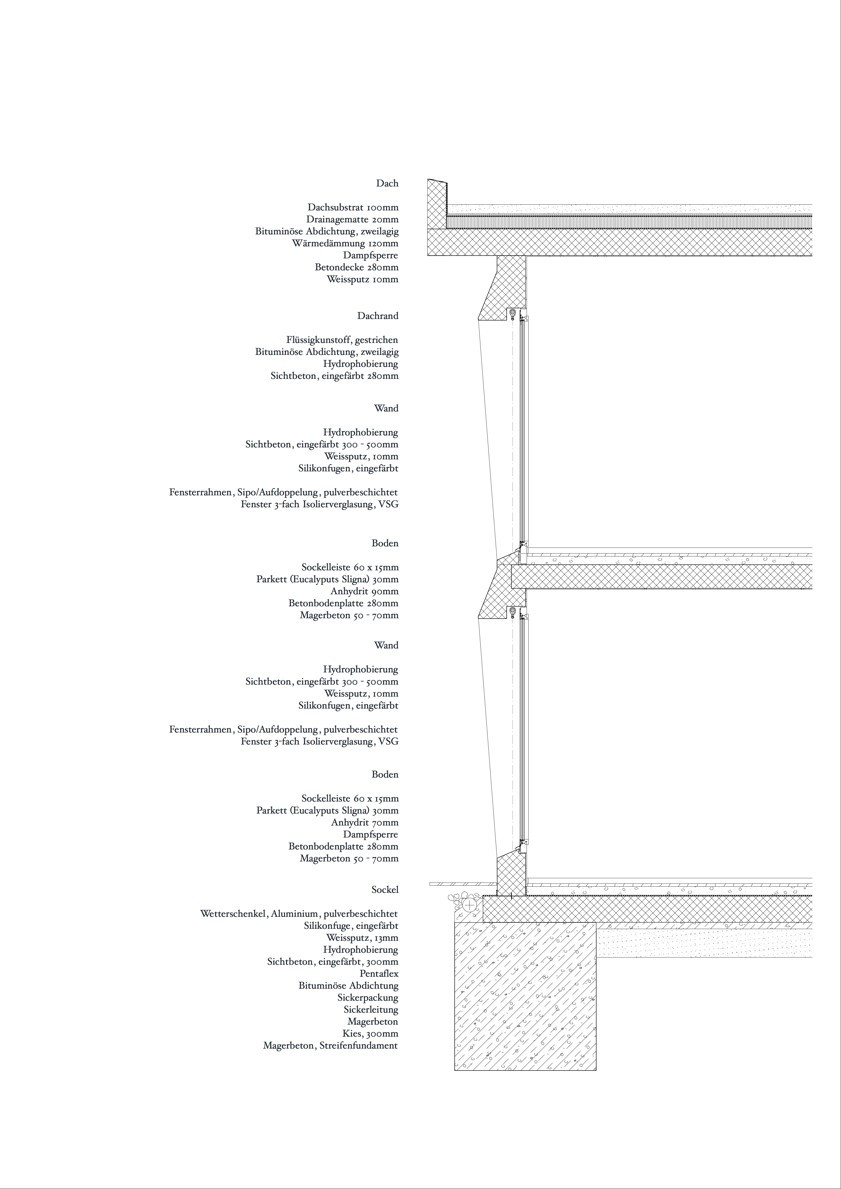 Dach

Dachsubstrat 100mm
Drainagematte 20mm
Bituminöse Abdichtung, zweilagig
Wärmedämmung 120mm
Dampfsperre
Betondecke 280mm
Weissputz 10mm

Dachrand

Flüssigkunstoff, gestrichen
Bituminöse Abdichtung, zweilagig
Hydrophobierung
Sichtbeton, eingefärbt 280mm

Wand

Hydrophobierung
Sichtbeton, eingefärbt 300 - 500mm
Weissputz, 10mm
Silikonfugen, eingefärbt

Fensterrahmen, Sipo/Aufdoppelung, pulverbeschichtet
Fenster 3-fach Isolierverglasung, VSG

Boden

Sockelleiste 60 x 15mm
Parkett (Eucalyputs Sligna) 30mm
Anhydrit 90mm
Betonbodenplatte 280mm
Magerbeton 50 - 70mm

Wand

Hydrophobierung
Sichtbeton, eingefärbt 300 - 500mm
Weissputz, 10mm
Silikonfugen, eingefärbt

Fensterrahmen, Sipo/Aufdoppelung, pulverbeschichtet
Fenster 3-fach Isolierverglasung, VSG

Boden

Sockelleiste 60 x 15mm
Parkett (Eucalyputs Sligna) 30mm
Anhydrit 70mm
Dampfsperre
Betonbodenplatte 280mm
Magerbeton 50 - 70mm

Sockel

Wetterschenkel, Aluminium, pulverbeschichtet
Silikonfuge, eingefärbt
Weissputz, 13mm
Hydrophobierung
Sichtbeton, eingefärbt, 300mm
Pentaflex
Bituminöse Abdichtung
Sickerpackung
Sickerleitung
Magerbeton
Kies, 300mm
Magerbeton, Streifenfundament